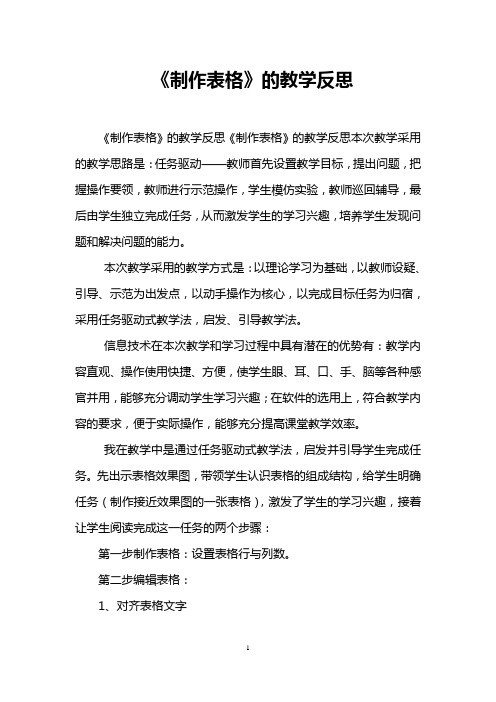 《制作表格》的教学反思

《制作表格》的教学反思《制作表格》的教学反思本次教学采用的教学思路是：任务驱动——教师首先设置教学目标，提出问题，把握操作要领，教师进行示范操作，学生模仿实验，教师巡回辅导，最后由学生独立完成任务，从而激发学生的学习兴趣，培养学生发现问题和解决问题的能力。

本次教学采用的教学方式是：以理论学习为基础，以教师设疑、引导、示范为出发点，以动手操作为核心，以完成目标任务为归宿，采用任务驱动式教学法，启发、引导教学法。

信息技术在本次教学和学习过程中具有潜在的优势有：教学内容直观、操作使用快捷、方便，使学生眼、耳、口、手、脑等各种感官并用，能够充分调动学生学习兴趣；在软件的选用上，符合教学内容的要求，便于实际操作，能够充分提高课堂教学效率。

我在教学中是通过任务驱动式教学法，启发并引导学生完成任务。先出示表格效果图，带领学生认识表格的组成结构，给学生明确任务（制作接近效果图的一张表格），激发了学生的学习兴趣，接着让学生阅读完成这一任务的两个步骤：

第一步制作表格：设置表格行与列数。

第二步编辑表格：

1、对齐表格文字

1